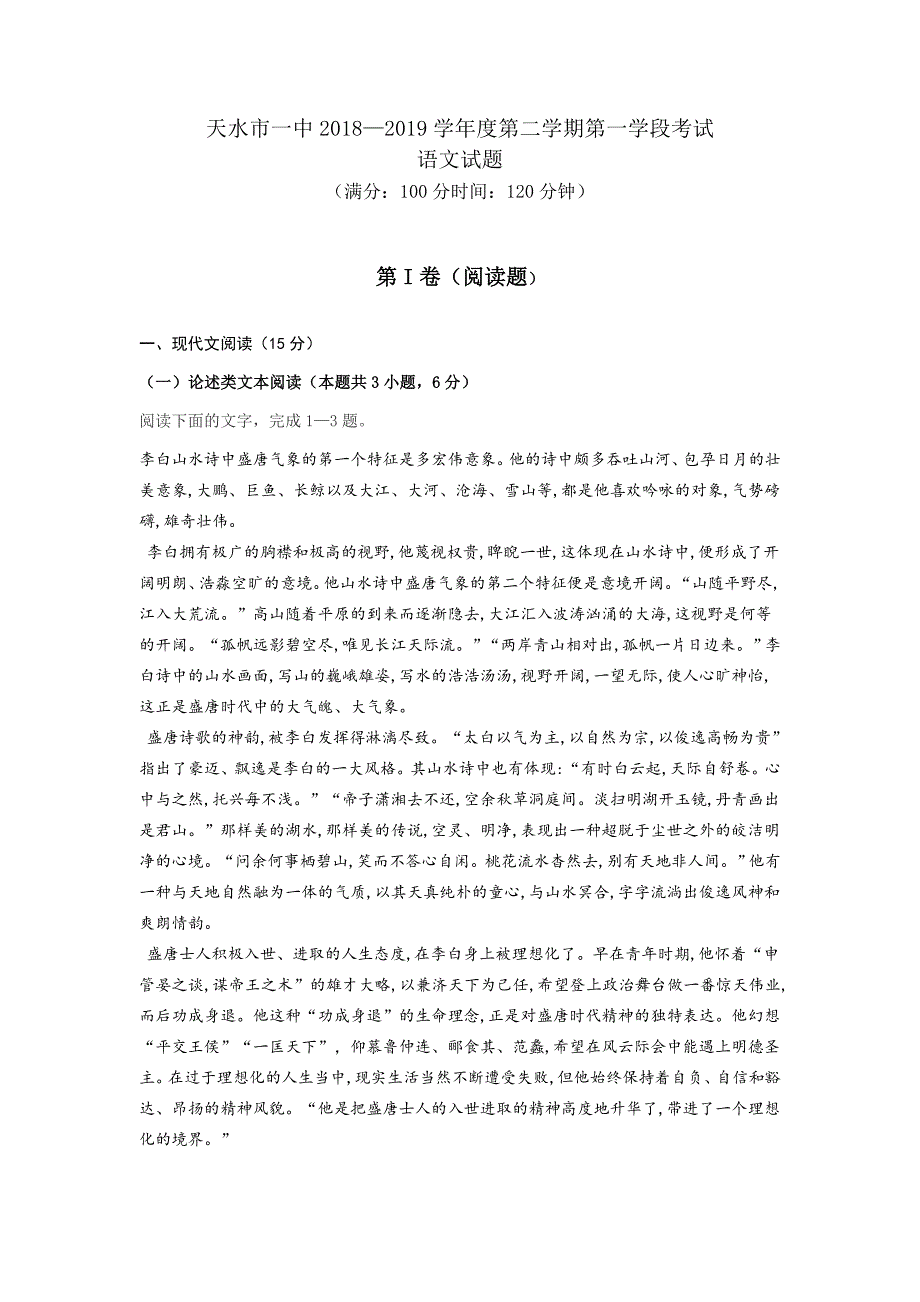 天水市一中 2018—2019 学年度第二学期第一学段考试
语文试题
（满分：100 分时间：120 分钟）

第 I 卷（阅读题）

一、现代文阅读（15 分）

（一）论述类文本阅读（本题共 3 小题，6 分）

阅读下面的文字，完成 1—3 题。

李白山水诗中盛唐气象的第一个特征是多宏伟意象。他的诗中颇多吞吐山河、包孕日月的壮美意象，大鹏、巨鱼、长鲸以及大江、大河、沧海、雪山等，都是他喜欢吟咏的对象，气势磅礴，雄奇壮伟。

李白拥有极广的胸襟和极高的视野，他蔑视权贵，睥睨一世，这体现在山水诗中，便形成了开阔明朗、浩淼空旷的意境。他山水诗中盛唐气象的第二个特征便是意境开阔。“山随平野尽，江入大荒流。”高山随着平原的到来而逐渐隐去，大江汇入波涛汹涌的大海，这视野是何等的开阔。“孤帆远影碧空尽，唯见长江天际流。”“两岸青山相对出，孤帆一片日边来。”李白诗中的山水画面，写山的巍峨雄姿，写水的浩浩汤汤，视野开阔，一望无际，使人心旷神怡，这正是盛唐时代中的大气魄、大气象。

盛唐诗歌的神韵，被李白发挥得淋漓尽致。“太白以气为主，以自然为宗，以俊逸高畅为贵”指出了豪迈、飘逸是李白的一大风格。其山水诗中也有体现：“有时白云起，天际自舒卷。心中与之然，托兴每不浅。”“帝子潇湘去不还，空余秋草洞庭间。淡扫明湖开玉镜，丹青画出是君山。”那样美的湖水，那样美的传说，空灵、明净，表现出一种超脱于尘世之外的皎洁明净的心境。“问余何事栖碧山，笑而不答心自闲。桃花流水杳然去，别有天地非人间。”他有一种与天地自然融为一体的气质，以其天真纯朴的童心，与山水冥合，字字流淌出俊逸风神和爽朗情韵。

盛唐士人积极入世、进取的人生态度，在李白身上被理想化了。早在青年时期，他怀着“申管晏之谈，谋帝王之术”的雄才大略，以兼济天下为己任，希望登上政治舞台做一番惊天伟业，而后功成身退。他这种“功成身退”的生命理念，正是对盛唐时代精神的独特表达。他幻想“平交王侯”“一匡天下”，仰慕鲁仲连、郦食其、范蠡，希望在风云际会中能遇上明德圣主。在过于理想化的人生当中，现实生活当然不断遭受失败，但他始终保持着自负、自信和豁达、昂扬的精神风貌。“他是把盛唐士人的入世进取的精神高度地升华了，带进了一个理想化的境界。”